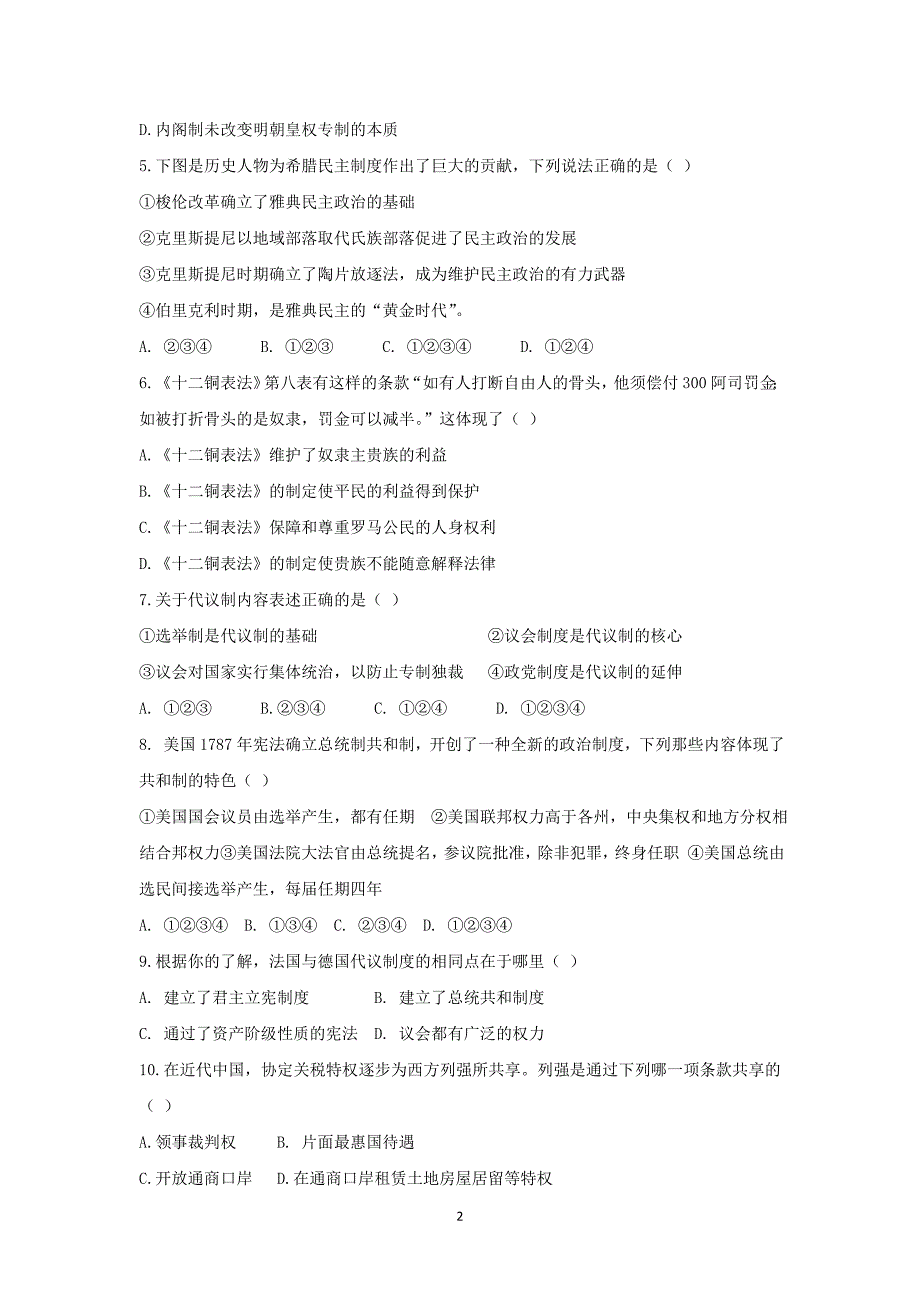 D.内阁制未改变明朝皇权专制的本质

5.下图是历史人物为希腊民主制度作出了巨大的贡献，下列说法正确的是（ ）

①梭伦改革确立了雅典民主政治的基础

②克里斯提尼以地域部落取代氏族部落促进了民主政治的发展

③克里斯提尼时期确立了陶片放逐法，成为维护民主政治的有力武器

④伯里克利时期，是雅典民主的“黄金时代”。

A. ②③④　　B. ①②③　　C. ①②③④　　D. ①②④

6.《十二铜表法》第八表有这样的条款“如有人打断自由人的骨头，他须偿付 300 阿司罚金；如被打折骨头的是奴隶，罚金可以减半。”这体现了（ ）

A.《十二铜表法》维护了奴隶主贵族的利益

B.《十二铜表法》的制定使平民的利益得到保护

C.《十二铜表法》保障和尊重罗马公民的人身权利

D.《十二铜表法》的制定使贵族不能随意解释法律

7.关于代议制内容表述正确的是（ ）

①选举制是代议制的基础　　②议会制度是代议制的核心

③议会对国家实行集体统治，以防止专制独裁　　④政党制度是代议制的延伸

A. ①②③　　B.②③④　　C. ①②④　　D. ①②③④

8. 美国 1787 年宪法确立总统制共和制，开创了一种全新的政治制度，下列那些内容体现了共和制的特色（ ）

①美国国会议员由选举产生，都有任期　②美国联邦权力高于各州，中央集权和地方分权相结合邦权力③美国法院大法官由总统提名，参议院批准，除非犯罪，终身任职　④美国总统由选民间接选举产生，每届任期四年

A. ①②③④　B. ①③④　C. ②③④　D. ①②③④

9.根据你的了解，法国与德国代议制度的相同点在于哪里（ ）

A. 建立了君主立宪制度　　B. 建立了总统共和制度

C. 通过了资产阶级性质的宪法　D. 议会都有广泛的权力

10.在近代中国，协定关税特权逐步为西方列强所共享。列强是通过下列哪一项条款共享的（ ）

A.领事裁判权　　B. 片面最惠国待遇

C.开放通商口岸　D.在通商口岸租赁土地房屋居留等特权

2